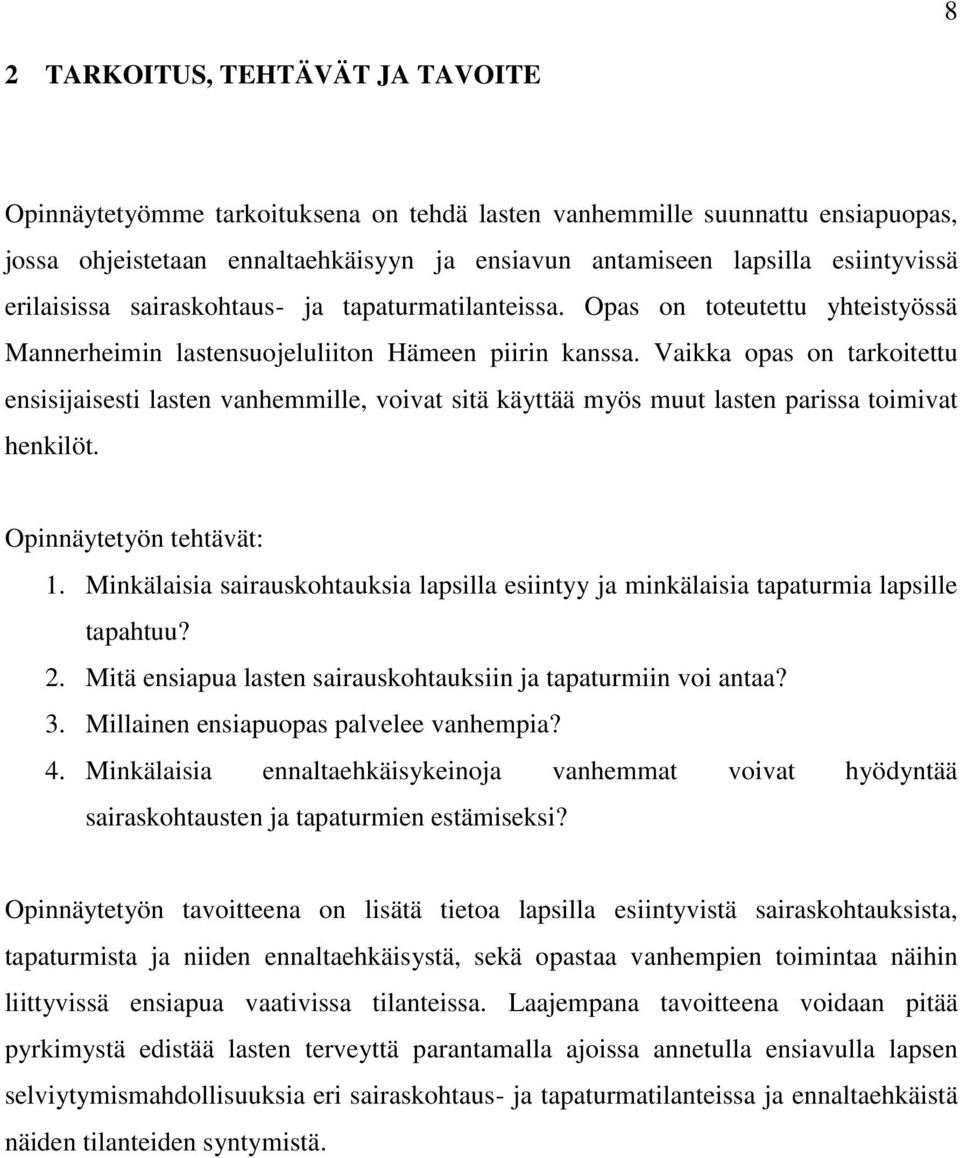 8

2 TARKOITUS, TEHTÄVÄT JA TAVOITE

Opinnäytetyömme tarkoituksena on tehdä lasten vanhemmille suunnattu ensiapuopas, jossa ohjeistetaan ennaltaehkäisyyn ja ensiavun antamiseen lapsilla esiintyvissä erilaisissa sairaskohtaus- ja tapaturmatilanteissa. Opas on toteutettu yhteistyössä Mannerheimin lastensuojeluliiton Hämeen piirin kanssa. Vaikka opas on tarkoitettu ensisijaisesti lasten vanhemmille, voivat sitä käyttää myös muut lasten parissa toimivat henkilöt.

Opinnäytetyön tehtävät:
1. Minkälaisia sairauskohtauksia lapsilla esiintyy ja minkälaisia tapaturmia lapsille tapahtuu?
2. Mitä ensiapua lasten sairauskohtauksiin ja tapaturmiin voi antaa?
3. Millainen ensiapuopas palvelee vanhempia?
4. Minkälaisia ennaltaehkäisykeinoja vanhemmat voivat hyödyntää sairaskohtausten ja tapaturmien estämiseksi?

Opinnäytetyön tavoitteena on lisätä tietoa lapsilla esiintyvistä sairaskohtauksista, tapaturmista ja niiden ennaltaehkäisystä, sekä opastaa vanhempien toimintaa näihin liittyvissä ensiapua vaativissa tilanteissa. Laajempana tavoitteena voidaan pitää pyrkimystä edistää lasten terveyttä parantamalla ajoissa annetulla ensiavulla lapsen selviytymismahdollisuuksia eri sairaskohtaus- ja tapaturmatilanteissa ja ennaltaehkäistä näiden tilanteiden syntymistä.